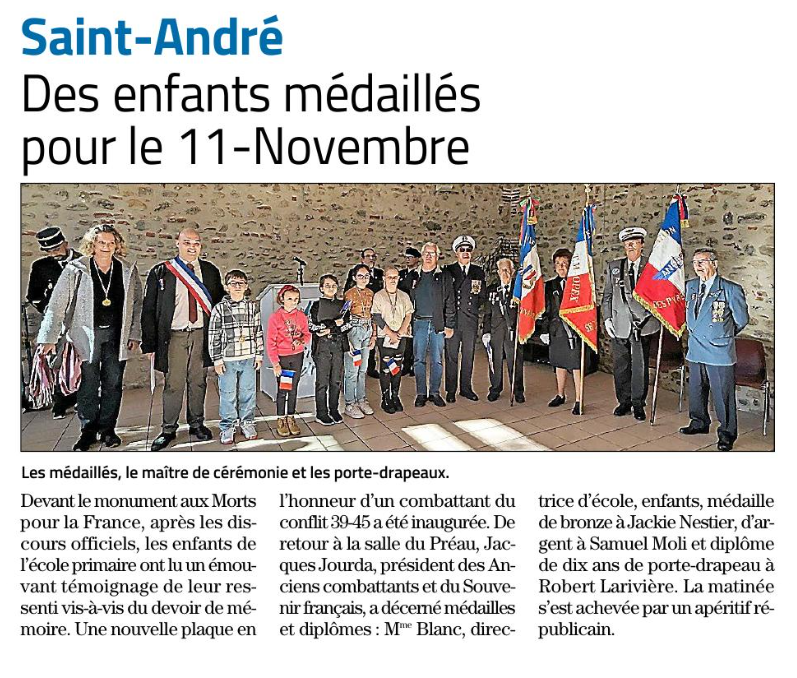 Saint-André

Des enfants médaillés pour le 11-Novembre

Les médaillés, le maître de cérémonie et les porte-drapeaux.

Devant le monument aux Morts pour la France, après les discours officiels, les enfants de l'école primaire ont lu un émouvant témoignage de leur ressenti vis-à-vis du devoir de mémoire. Une nouvelle plaque en l'honneur d'un combattant du conflit 39-45 a été inaugurée. De retour à la salle du Préau, Jacques Jourda, président des Anciens combattants et du Souvenir français, a décerné médailles et diplômes : M$^{me}$ Blanc, directrice d'école, enfants, médaille de bronze à Jackie Nestier, d'argent à Samuel Moli et diplôme de dix ans de porte-drapeau à Robert Larivière. La matinée s'est achevée par un apéritif républicain.